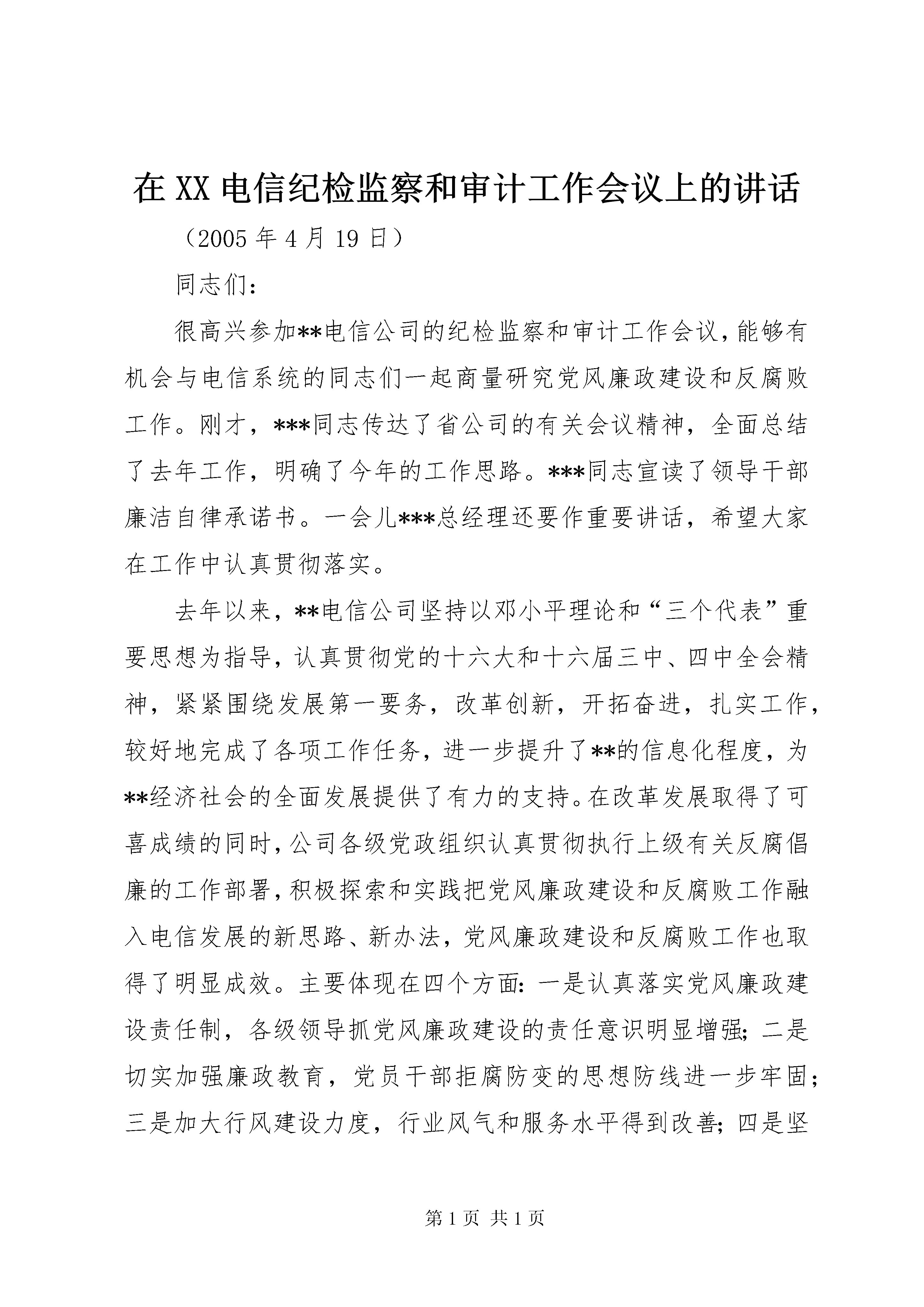 在XX电信纪检监察和审计工作会议上的讲话

（2005年4月19日）

同志们：

很高兴参加**电信公司的纪检监察和审计工作会议，能够有机会与电信系统的同志们一起商量研究党风廉政建设和反腐败工作。刚才，***同志传达了省公司的有关会议精神，全面总结了去年工作，明确了今年的工作思路。***同志宣读了领导干部廉洁自律承诺书。一会儿***总经理还要作重要讲话，希望大家在工作中认真贯彻落实。

去年以来，**电信公司坚持以邓小平理论和“三个代表”重要思想为指导，认真贯彻党的十六大和十六届三中、四中全会精神，紧紧围绕发展第一要务，改革创新，开拓奋进，扎实工作，较好地完成了各项工作任务，进一步提升了**的信息化程度，为**经济社会的全面发展提供了有力的支持。在改革发展取得了可喜成绩的同时，公司各级党政组织认真贯彻执行上级有关反腐倡廉的工作部署，积极探索和实践把党风廉政建设和反腐败工作融入电信发展的新思路、新办法，党风廉政建设和反腐败工作也取得了明显成效。主要体现在四个方面：一是认真落实党风廉政建设责任制，各级领导抓党风廉政建设的责任意识明显增强；二是切实加强廉政教育，党员干部拒腐防变的思想防线进一步牢固；三是加大行风建设力度，行业风气和服务水平得到改善；四是坚

第1页 共1页